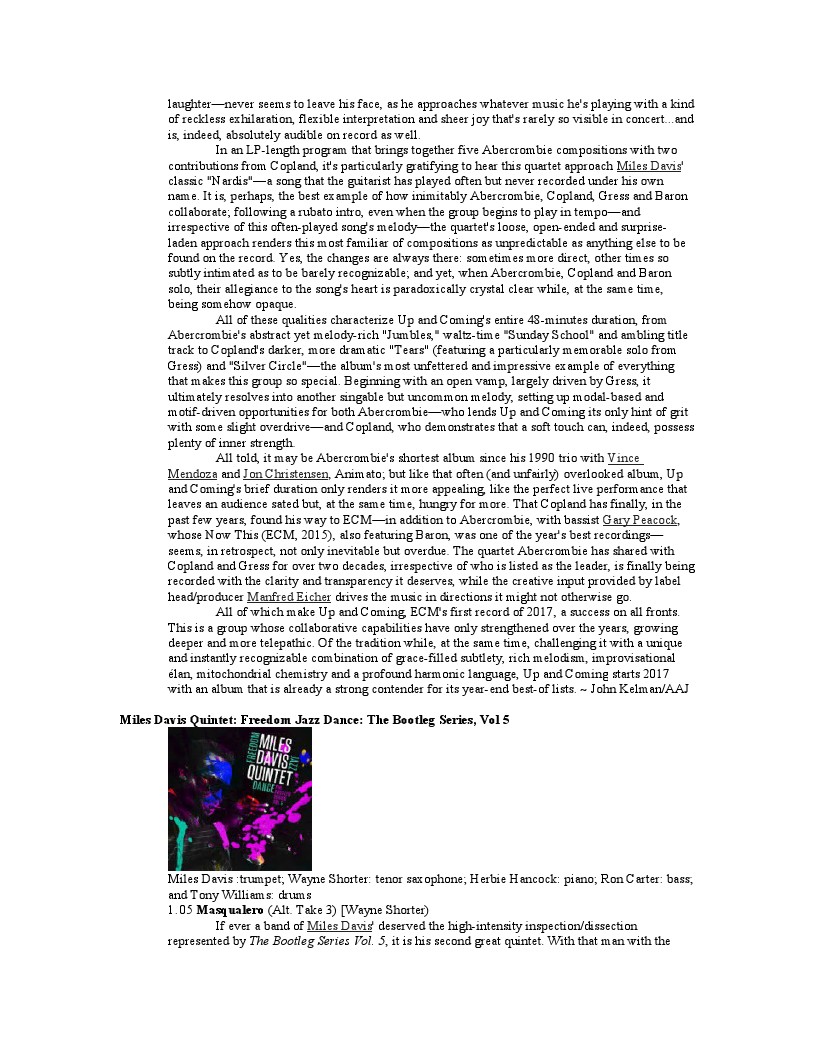 laughter—never seems to leave his face, as he approaches whatever music he's playing with a kind of reckless exhilaration, flexible interpretation and sheer joy that's rarely so visible in concert...and is, indeed, absolutely audible on record as well.

In an LP-length program that brings together five Abercrombie compositions with two contributions from Copland, it's particularly gratifying to hear this quartet approach Miles Davis' classic "Nardis"—a song that the guitarist has played often but never recorded under his own name. It is, perhaps, the best example of how inimitably Abercrombie, Copland, Gress and Baron collaborate; following a rubato intro, even when the group begins to play in tempo—and irrespective of this often-played song's melody—the quartet's loose, open-ended and surprise-laden approach renders this most familiar of compositions as unpredictable as anything else to be found on the record. Yes, the changes are always there: sometimes more direct, other times so subtly intimated as to be barely recognizable; and yet, when Abercrombie, Copland and Baron solo, their allegiance to the song's heart is paradoxically crystal clear while, at the same time, being somehow opaque.

All of these qualities characterize Up and Coming's entire 48-minutes duration, from Abercrombie's abstract yet melody-rich "Jumbles," waltz-time "Sunday School" and ambling title track to Copland's darker, more dramatic "Tears" (featuring a particularly memorable solo from Gress) and "Silver Circle"—the album's most unfettered and impressive example of everything that makes this group so special. Beginning with an open vamp, largely driven by Gress, it ultimately resolves into another singable but uncommon melody, setting up modal-based and motif-driven opportunities for both Abercrombie—who lends Up and Coming its only hint of grit with some slight overdrive—and Copland, who demonstrates that a soft touch can, indeed, possess plenty of inner strength.

All told, it may be Abercrombie's shortest album since his 1990 trio with Vince Mendoza and Jon Christensen, Animato; but like that often (and unfairly) overlooked album, Up and Coming's brief duration only renders it more appealing, like the perfect live performance that leaves an audience sated but, at the same time, hungry for more. That Copland has finally, in the past few years, found his way to ECM—in addition to Abercrombie, with bassist Gary Peacock, whose Now This (ECM, 2015), also featuring Baron, was one of the year's best recordings—seems, in retrospect, not only inevitable but overdue. The quartet Abercrombie has shared with Copland and Gress for over two decades, irrespective of who is listed as the leader, is finally being recorded with the clarity and transparency it deserves, while the creative input provided by label head/producer Manfred Eicher drives the music in directions it might not otherwise go.

All of which make Up and Coming, ECM's first record of 2017, a success on all fronts. This is a group whose collaborative capabilities have only strengthened over the years, growing deeper and more telepathic. Of the tradition while, at the same time, challenging it with a unique and instantly recognizable combination of grace-filled subtlety, rich melodism, improvisational élan, mitochondrial chemistry and a profound harmonic language, Up and Coming starts 2017 with an album that is already a strong contender for its year-end best-of lists. ~ John Kelman/AAJ

Miles Davis Quintet: Freedom Jazz Dance: The Bootleg Series, Vol 5

FREEDOM MILES DAVIS QUINTET JAZZ DANCE

Miles Davis :trumpet; Wayne Shorter: tenor saxophone; Herbie Hancock: piano; Ron Carter: bass; and Tony Williams: drums

1.05 Masqualero (Alt. Take 3) [Wayne Shorter]

If ever a band of Miles Davis' deserved the high-intensity inspection/dissection represented by The Bootleg Series Vol. 5, it is his second great quintet. With that man with the